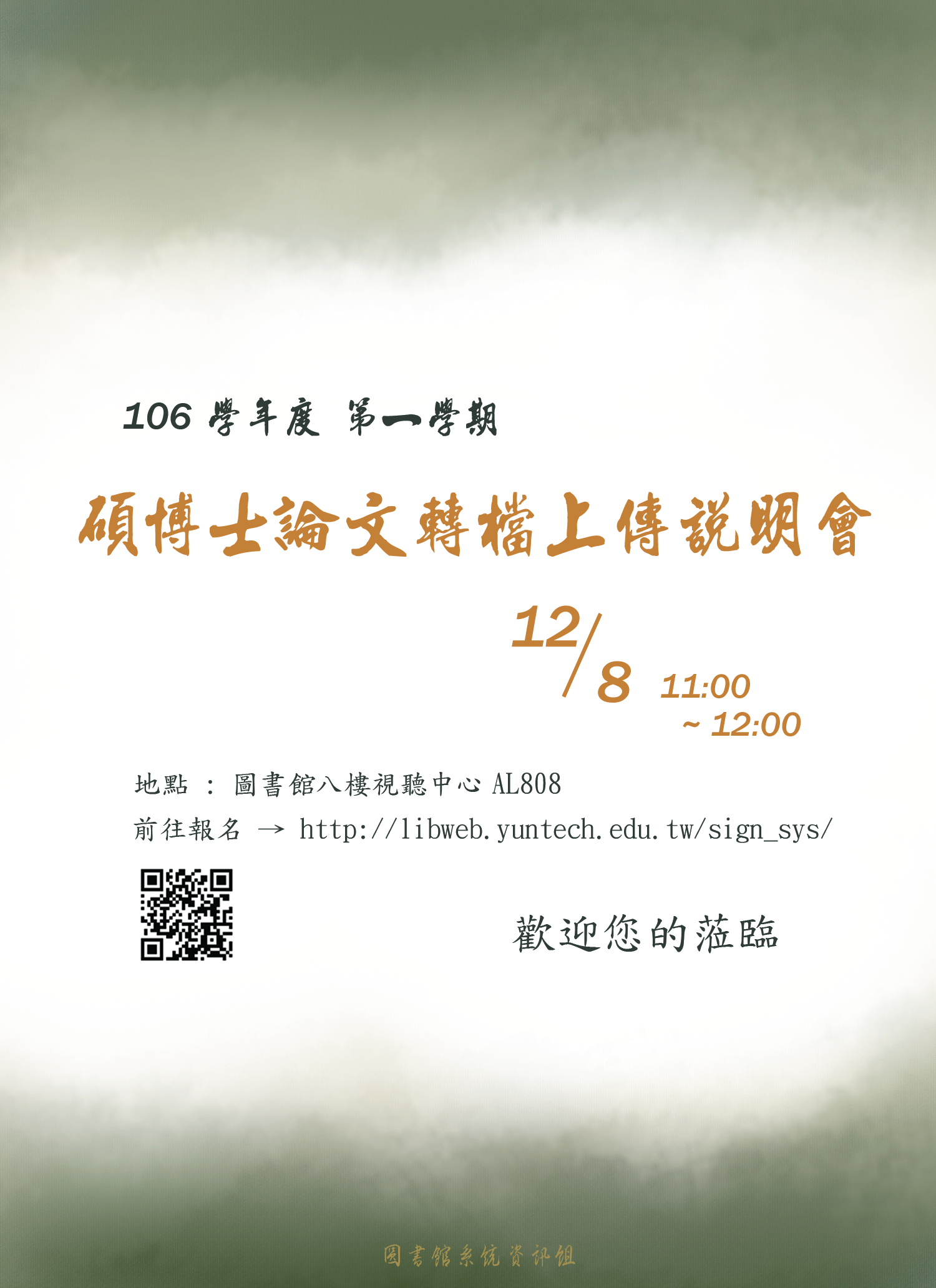 106 學年度 第一學期

碩博士論文轉檔上傳說明會

12/8 11:00 ~ 12:00

地點 : 圖書館八樓視聽中心 AL808

前往報名 → http://libweb.yuntech.edu.tw/sign_sys/

歡迎您的蒞臨

圖書館系統資訊組